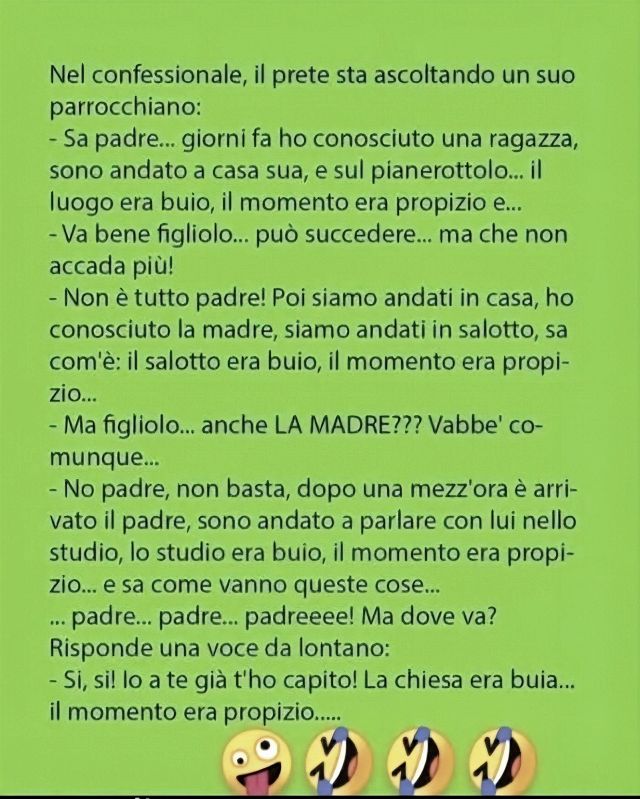 Nel confessionale, il prete sta ascoltando un suo parrocchiano:
- Sa padre... giorni fa ho conosciuto una ragazza, sono andato a casa sua, e sul pianerottolo... il luogo era buio, il momento era propizio e...
- Va bene figliolo... può succedere... ma che non accada più!
- Non è tutto padre! Poi siamo andati in casa, ho conosciuto la madre, siamo andati in salotto, sa com'è: il salotto era buio, il momento era propizio...
- Ma figliolo... anche LA MADRE??? Vabbe' comunque...
- No padre, non basta, dopo una mezz'ora è arrivato il padre, sono andato a parlare con lui nello studio, lo studio era buio, il momento era propizio... e sa come vanno queste cose...
... padre... padre... padreeee! Ma dove va?
Risponde una voce da lontano:
- Si, si! Io a te già t'ho capito! La chiesa era buia... il momento era propizio.....